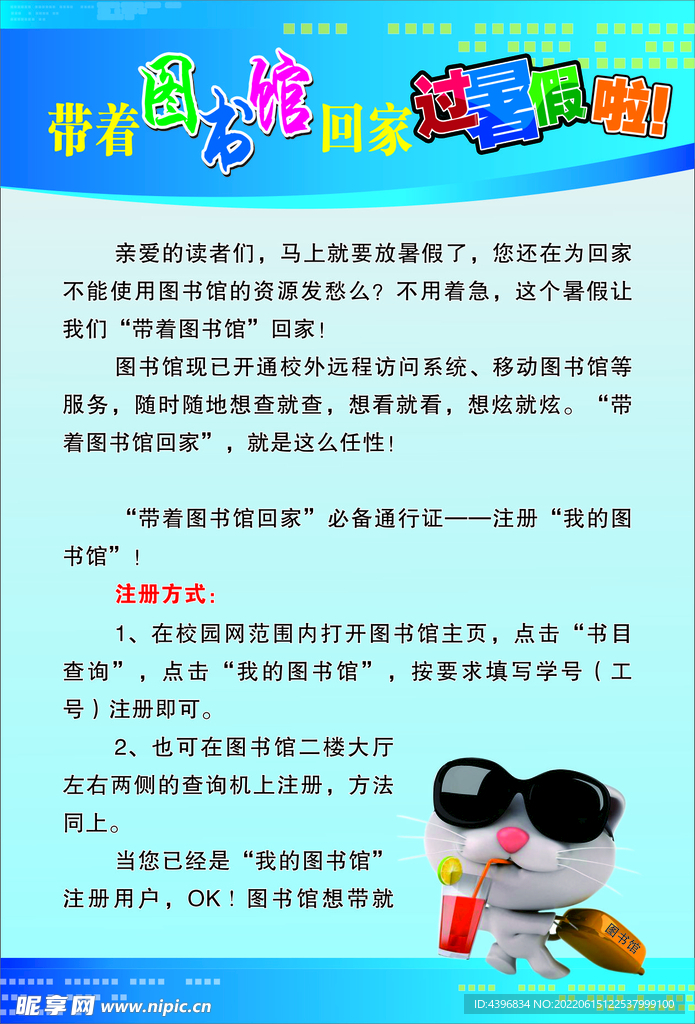 带着图书馆回家过暑假啦!

亲爱的读者们，马上就要放暑假了，您还在为回家不能使用图书馆的资源发愁么？不用着急，这个暑假让我们“带着图书馆”回家！

图书馆现已开通校外远程访问系统、移动图书馆等服务，随时随地想查就查，想看就看，想炫就炫。“带着图书馆回家”，就是这么任性！

“带着图书馆回家”必备通行证——注册“我的图书馆”！

注册方式：

1、在校园网范围内打开图书馆主页，点击“书目查询”，点击“我的图书馆”，按要求填写学号（工号）注册即可。

2、也可在图书馆二楼大厅左右两侧的查询机上注册，方法同上。

当您已经是“我的图书馆”注册用户，OK！图书馆想带就

图书馆

昵享网 www.nipic.cn

ID:4396834 NO:20220615122537999100